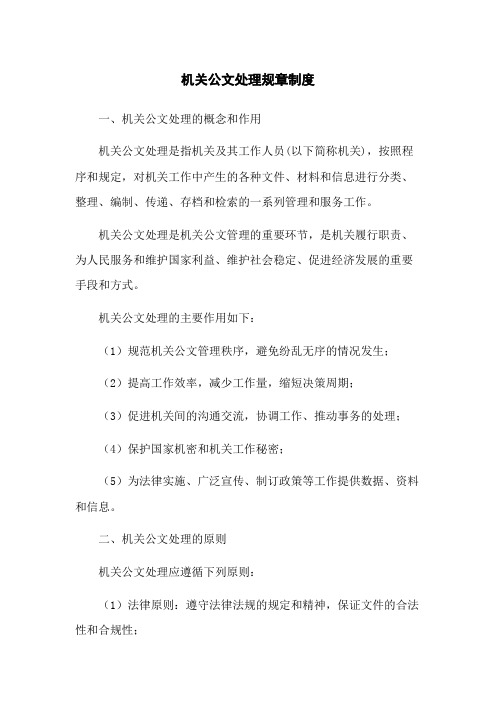 机关公文处理规章制度

一、机关公文处理的概念和作用

机关公文处理是指机关及其工作人员（以下简称机关），按照程序和规定，对机关工作中产生的各种文件、材料和信息进行分类、整理、编制、传递、存档和检索的一系列管理和服务工作。

机关公文处理是机关公文管理的重要环节，是机关履行职责、为人民服务和维护国家利益、维护社会稳定、促进经济发展的重要手段和方式。

机关公文处理的主要作用如下：

（1）规范机关公文管理秩序，避免纷乱无序的情况发生；

（2）提高工作效率，减少工作量，缩短决策周期；

（3）促进机关间的沟通交流，协调工作、推动事务的处理；

（4）保护国家机密和机关工作秘密；

（5）为法律实施、广泛宣传、制订政策等工作提供数据、资料和信息。

二、机关公文处理的原则

机关公文处理应遵循下列原则：

（1）法律原则：遵守法律法规的规定和精神，保证文件的合法性和合规性；